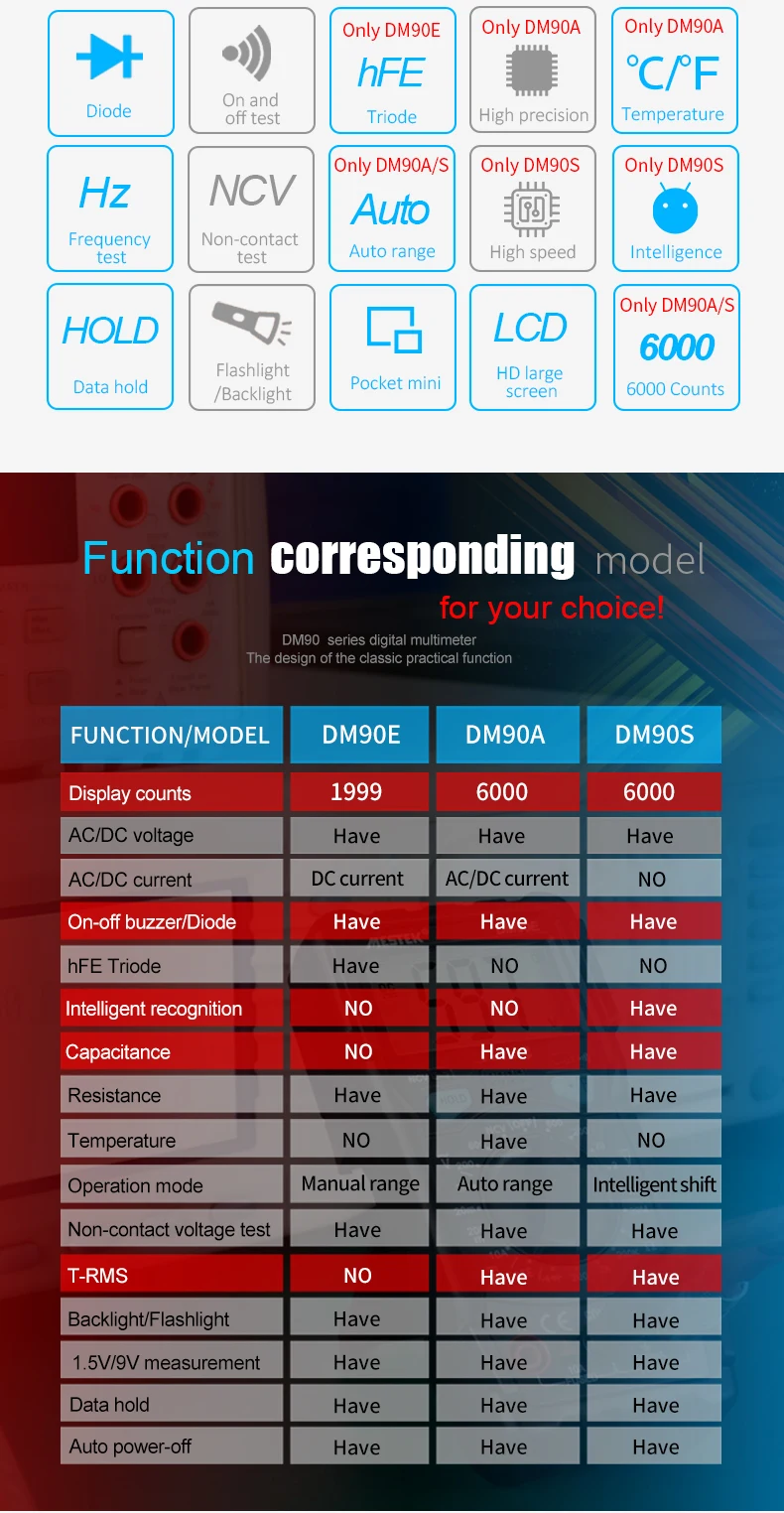 Diode

On and off test

Only DM90E
hFE
Triode

Only DM90A
High precision

Only DM90A
℃/℉
Temperature

Hz
Frequency test

NCV
Non-contact test

Only DM90A/S
Auto
Auto range

Only DM90S
High speed

Only DM90S
Intelligence

HOLD
Data hold

Flashlight /Backlight

Pocket mini

LCD
HD large screen

Only DM90A/S
6000
6000 Counts

Function corresponding model
for your choice!

DM90 series digital multimeter
The design of the classic practical function

| FUNCTION/MODEL | DM90E | DM90A | DM90S |
|---|---|---|---|
| Display counts | 1999 | 6000 | 6000 |
| AC/DC voltage | Have | Have | Have |
| AC/DC current | DC current | AC/DC current | NO |
| On-off buzzer/Diode | Have | Have | Have |
| hFE Triode | Have | NO | NO |
| Intelligent recognition | NO | NO | Have |
| Capacitance | NO | Have | Have |
| Resistance | Have | Have | Have |
| Temperature | NO | Have | NO |
| Operation mode | Manual range | Auto range | Intelligent shift |
| Non-contact voltage test | Have | Have | Have |
| T-RMS | NO | Have | Have |
| Backlight/Flashlight | Have | Have | Have |
| 1.5V/9V measurement | Have | Have | Have |
| Data hold | Have | Have | Have |
| Auto power-off | Have | Have | Have |